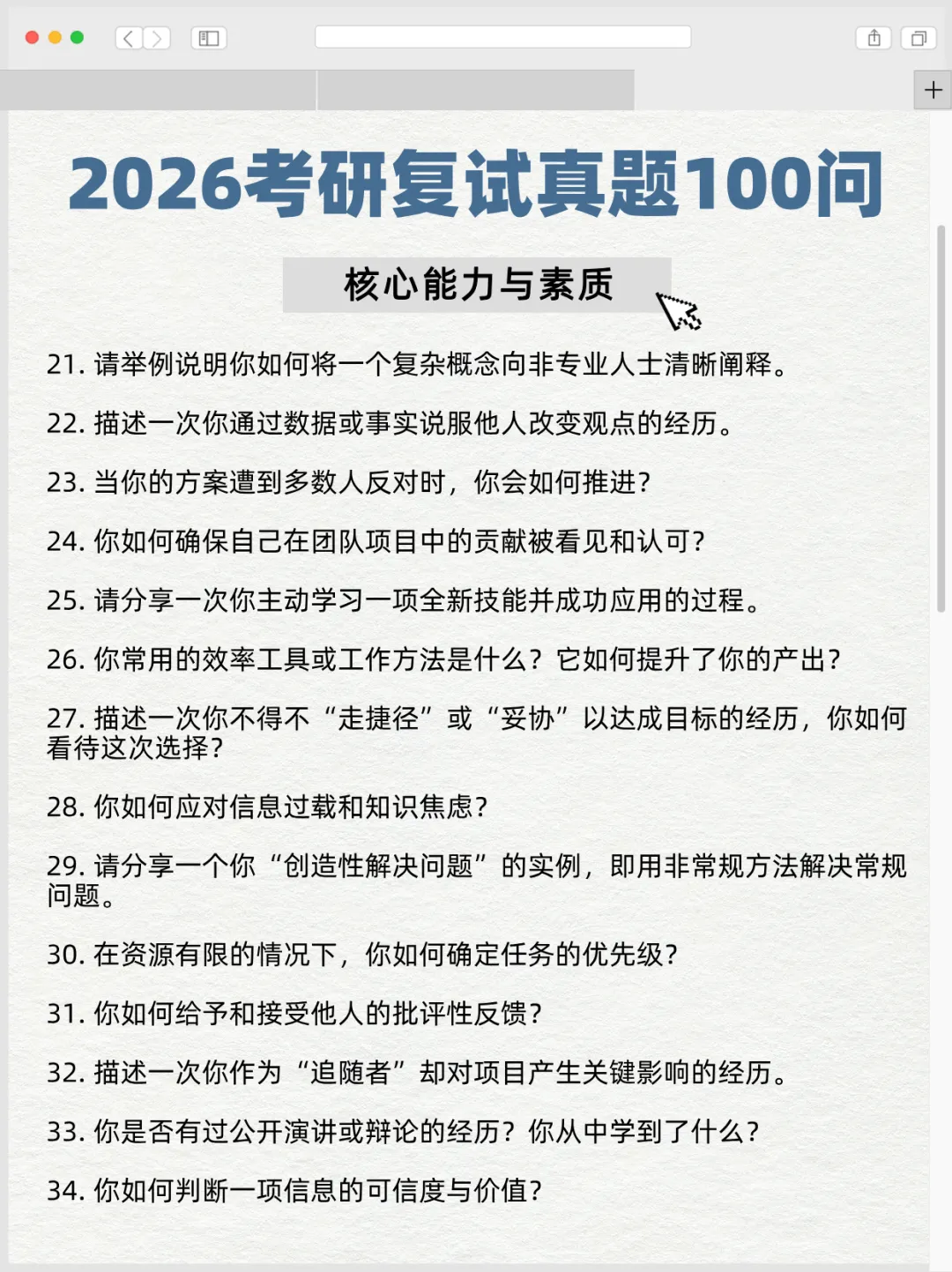 2026考研复试真题100问

核心能力与素质

21. 请举例说明你如何将一个复杂概念向非专业人士清晰阐释。

22. 描述一次你通过数据或事实说服他人改变观点的经历。

23. 当你的方案遭到多数人反对时，你会如何推进？

24. 你如何确保自己在团队项目中的贡献被看见和认可？

25. 请分享一次你主动学习一项全新技能并成功应用的过程。

26. 你常用的效率工具或工作方法是什么？它如何提升了你的产出？

27. 描述一次你不得不“走捷径”或“妥协”以达成目标的经历，你如何看待这次选择？

28. 你如何应对信息过载和知识焦虑？

29. 请分享一个你“创造性解决问题”的实例，即用非常规方法解决常规问题。

30. 在资源有限的情况下，你如何确定任务的优先级？

31. 你如何给予和接受他人的批评性反馈？

32. 描述一次你作为“追随者”却对项目产生关键影响的经历。

33. 你是否有过公开演讲或辩论的经历？你从中学到了什么？

34. 你如何判断一项信息的可信度与价值？